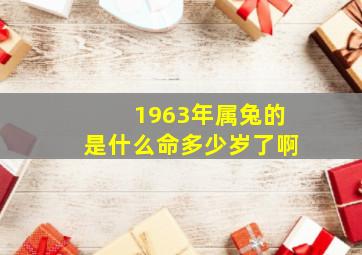 1963年属兔的
是什么命多少岁了啊